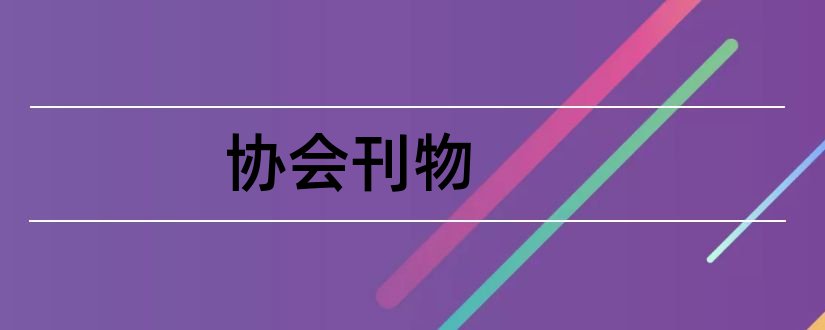 协会刊物